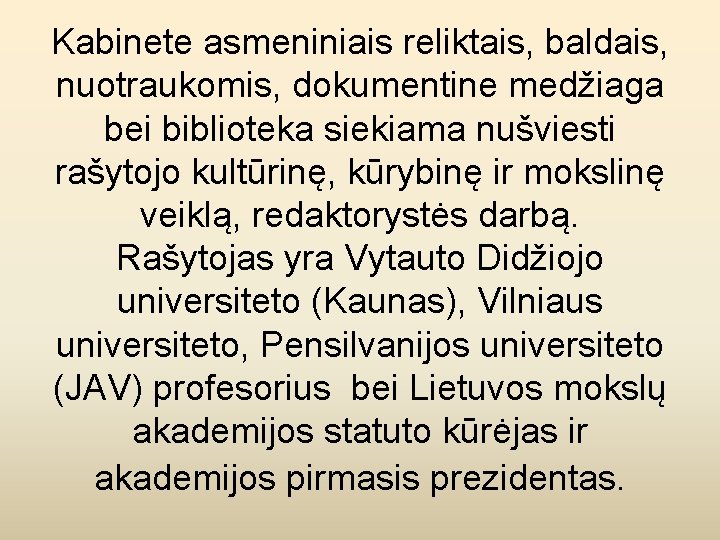 Kabinete asmeniniais reliktais, baldais, nuotraukomis, dokumentine medžiaga bei biblioteka siekiama nušviesti rašytojo kultūrinę, kūrybinę ir mokslinę veiklą, redaktorystės darbą. Rašytojas yra Vytauto Didžiojo universiteto (Kaunas), Vilniaus universiteto, Pensilvanijos universiteto (JAV) profesorius bei Lietuvos mokslų akademijos statuto kūrėjas ir akademijos pirmasis prezidentas.